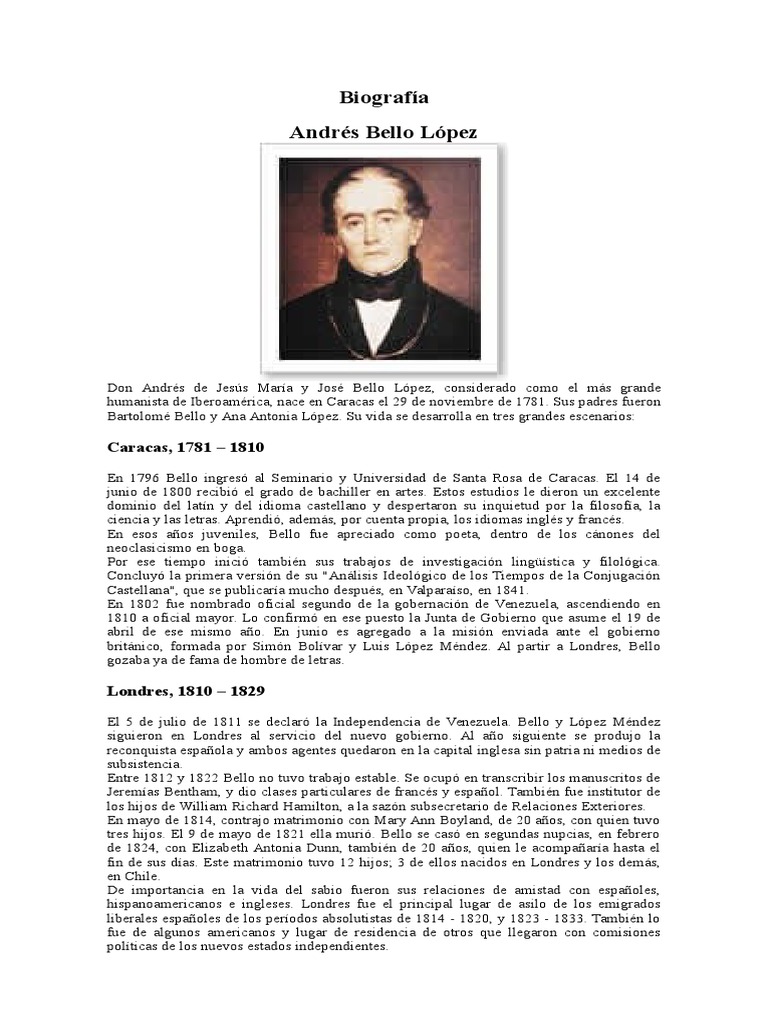 Biografía

Andrés Bello López

Don Andrés de Jesús María y José Bello López, considerado como el más grande humanista de Iberoamérica, nace en Caracas el 29 de noviembre de 1781. Sus padres fueron Bartolomé Bello y Ana Antonia López. Su vida se desarrolla en tres grandes escenarios:

Caracas, 1781 – 1810

En 1796 Bello ingresó al Seminario y Universidad de Santa Rosa de Caracas. El 14 de junio de 1800 recibió el grado de bachiller en artes. Estos estudios le dieron un excelente dominio del latín y del idioma castellano y despertaron su inquietud por la filosofía, la ciencia y las letras. Aprendió, además, por cuenta propia, los idiomas inglés y francés.
En esos años juveniles, Bello fue apreciado como poeta, dentro de los cánones del neoclasicismo en boga.
Por ese tiempo inició también sus trabajos de investigación lingüística y filológica. Concluyó la primera versión de su "Análisis Ideológico de los Tiempos de la Conjugación Castellana", que se publicaría mucho después, en Valparaíso, en 1841.
En 1802 fue nombrado oficial segundo de la gobernación de Venezuela, ascendiendo en 1810 a oficial mayor. Lo confirmó en ese puesto la Junta de Gobierno que asume el 19 de abril de ese mismo año. En junio es agregado a la misión enviada ante el gobierno británico, formada por Simón Bolívar y Luis López Méndez. Al partir a Londres, Bello gozaba ya de fama de hombre de letras.

Londres, 1810 – 1829

El 5 de julio de 1811 se declaró la Independencia de Venezuela. Bello y López Méndez siguieron en Londres al servicio del nuevo gobierno. Al año siguiente se produjo la reconquista española y ambos agentes quedaron en la capital inglesa sin patria ni medios de subsistencia.
Entre 1812 y 1822 Bello no tuvo trabajo estable. Se ocupó en transcribir los manuscritos de Jeremías Bentham, y dio clases particulares de francés y español. También fue institutor de los hijos de William Richard Hamilton, a la sazón subsecretario de Relaciones Exteriores.
En mayo de 1814, contrajo matrimonio con Mary Ann Boyland, de 20 años, con quien tuvo tres hijos. El 9 de mayo de 1821 ella murió. Bello se casó en segundas nupcias, en febrero de 1824, con Elizabeth Antonia Dunn, también de 20 años, quien le acompañaría hasta el fin de sus días. Este matrimonio tuvo 12 hijos; 3 de ellos nacidos en Londres y los demás, en Chile.
De importancia en la vida del sabio fueron sus relaciones de amistad con españoles, hispanoamericanos e ingleses. Londres fue el principal lugar de asilo de los emigrados liberales españoles de los períodos absolutistas de 1814 - 1820, y 1823 - 1833. También lo fue de algunos americanos y lugar de residencia de otros que llegaron con comisiones políticas de los nuevos estados independientes.